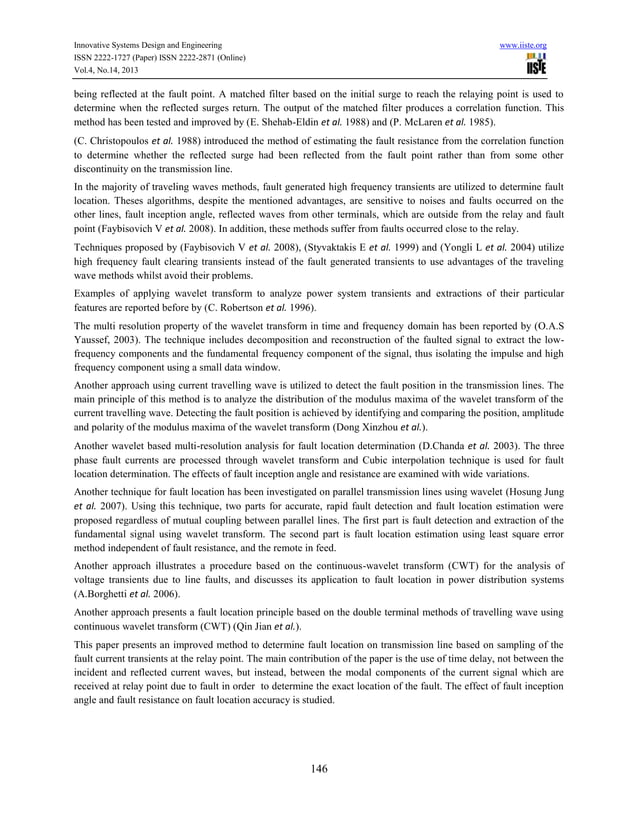 Innovative Systems Design and Engineering
ISSN 2222-1727 (Paper) ISSN 2222-2871 (Online)
Vol.4, No.14, 2013

www.iiste.org
IISTE

being reflected at the fault point. A matched filter based on the initial surge to reach the relaying point is used to determine when the reflected surges return. The output of the matched filter produces a correlation function. This method has been tested and improved by (E. Shehab-Eldin et al. 1988) and (P. McLaren et al. 1985).

(C. Christopoulos et al. 1988) introduced the method of estimating the fault resistance from the correlation function to determine whether the reflected surge had been reflected from the fault point rather than from some other discontinuity on the transmission line.

In the majority of traveling waves methods, fault generated high frequency transients are utilized to determine fault location. Theses algorithms, despite the mentioned advantages, are sensitive to noises and faults occurred on the other lines, fault inception angle, reflected waves from other terminals, which are outside from the relay and fault point (Faybisovich V et al. 2008). In addition, these methods suffer from faults occurred close to the relay.

Techniques proposed by (Faybisovich V et al. 2008), (Styvaktakis E et al. 1999) and (Yongli L et al. 2004) utilize high frequency fault clearing transients instead of the fault generated transients to use advantages of the traveling wave methods whilst avoid their problems.

Examples of applying wavelet transform to analyze power system transients and extractions of their particular features are reported before by (C. Robertson et al. 1996).

The multi resolution property of the wavelet transform in time and frequency domain has been reported by (O.A.S Yaussef, 2003). The technique includes decomposition and reconstruction of the faulted signal to extract the low-frequency components and the fundamental frequency component of the signal, thus isolating the impulse and high frequency component using a small data window.

Another approach using current travelling wave is utilized to detect the fault position in the transmission lines. The main principle of this method is to analyze the distribution of the modulus maxima of the wavelet transform of the current travelling wave. Detecting the fault position is achieved by identifying and comparing the position, amplitude and polarity of the modulus maxima of the wavelet transform (Dong Xinzhou et al.).

Another wavelet based multi-resolution analysis for fault location determination (D.Chanda et al. 2003). The three phase fault currents are processed through wavelet transform and Cubic interpolation technique is used for fault location determination. The effects of fault inception angle and resistance are examined with wide variations.

Another technique for fault location has been investigated on parallel transmission lines using wavelet (Hosung Jung et al. 2007). Using this technique, two parts for accurate, rapid fault detection and fault location estimation were proposed regardless of mutual coupling between parallel lines. The first part is fault detection and extraction of the fundamental signal using wavelet transform. The second part is fault location estimation using least square error method independent of fault resistance, and the remote in feed.

Another approach illustrates a procedure based on the continuous-wavelet transform (CWT) for the analysis of voltage transients due to line faults, and discusses its application to fault location in power distribution systems (A.Borghetti et al. 2006).

Another approach presents a fault location principle based on the double terminal methods of travelling wave using continuous wavelet transform (CWT) (Qin Jian et al.).

This paper presents an improved method to determine fault location on transmission line based on sampling of the fault current transients at the relay point. The main contribution of the paper is the use of time delay, not between the incident and reflected current waves, but instead, between the modal components of the current signal which are received at relay point due to fault in order to determine the exact location of the fault. The effect of fault inception angle and fault resistance on fault location accuracy is studied.

146